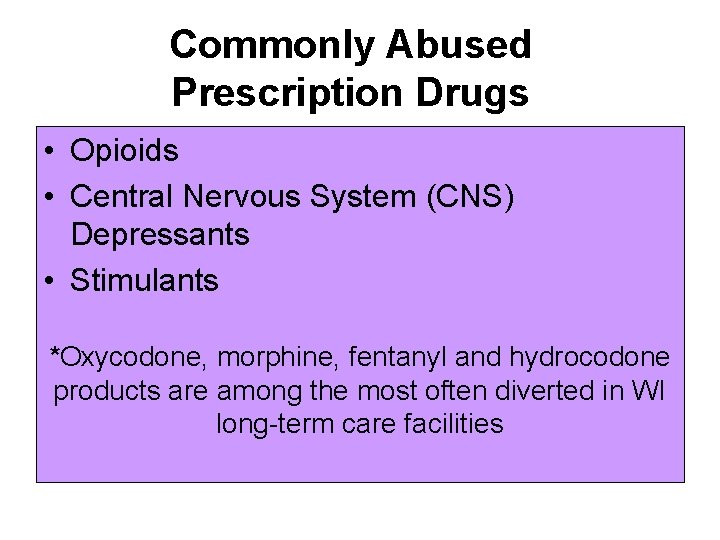 Commonly Abused
Prescription Drugs

• Opioids
• Central Nervous System (CNS) Depressants
• Stimulants

*Oxycodone, morphine, fentanyl and hydrocodone products are among the most often diverted in WI long-term care facilities